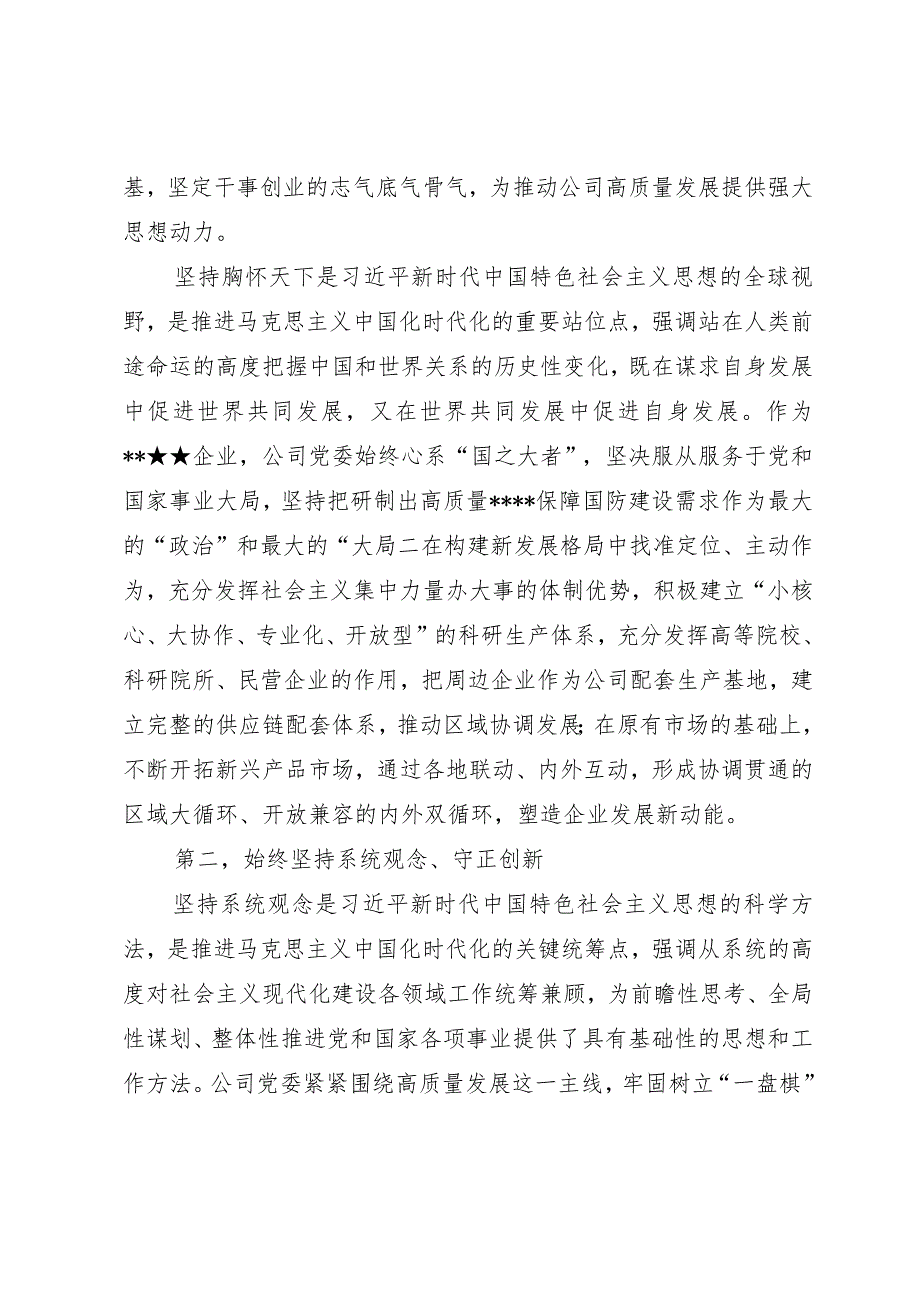 基，坚定干事创业的志气底气骨气，为推动公司高质量发展提供强大思想动力。

坚持胸怀天下是习近平新时代中国特色社会主义思想的全球视野，是推进马克思主义中国化时代化的重要站位点，强调站在人类前途命运的高度把握中国和世界关系的历史性变化，既在谋求自身发展中促进世界共同发展，又在世界共同发展中促进自身发展。作为**★★企业，公司党委始终心系“国之大者”，坚决服从服务于党和国家事业大局，坚持把研制出高质量****保障国防建设需求作为最大的“政治”和最大的“大局二在构建新发展格局中找准定位、主动作为，充分发挥社会主义集中力量办大事的体制优势，积极建立“小核心、大协作、专业化、开放型”的科研生产体系，充分发挥高等院校、科研院所、民营企业的作用，把周边企业作为公司配套生产基地，建立完整的供应链配套体系，推动区域协调发展;在原有市场的基础上，不断开拓新兴产品市场，通过各地联动、内外互动，形成协调贯通的区域大循环、开放兼容的内外双循环，塑造企业发展新动能。

第二，始终坚持系统观念、守正创新

坚持系统观念是习近平新时代中国特色社会主义思想的科学方法，是推进马克思主义中国化时代化的关键统筹点，强调从系统的高度对社会主义现代化建设各领域工作统筹兼顾，为前瞻性思考、全局性谋划、整体性推进党和国家各项事业提供了具有基础性的思想和工作方法。公司党委紧紧围绕高质量发展这一主线，牢固树立“一盘棋”